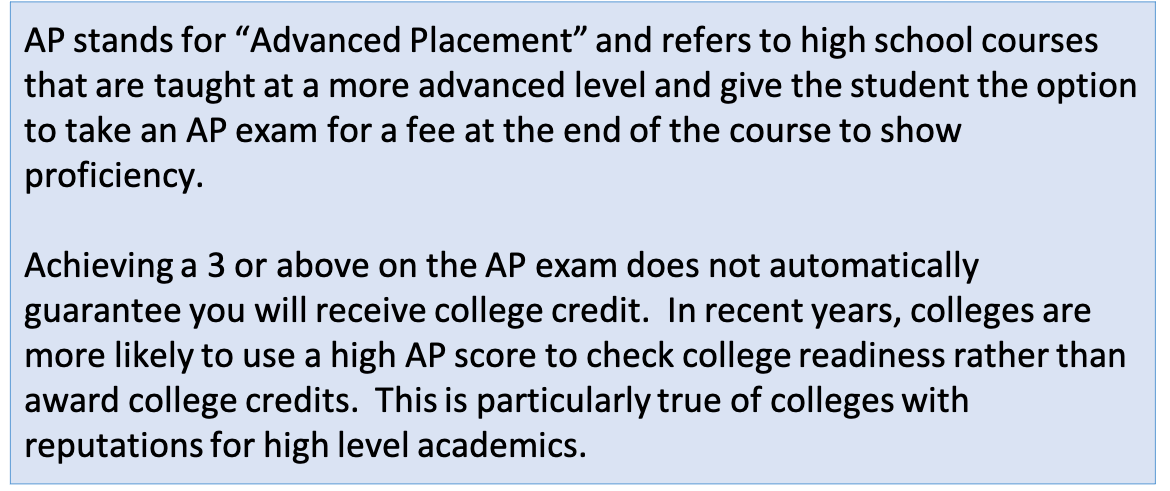 AP stands for "Advanced Placement" and refers to high school courses that are taught at a more advanced level and give the student the option to take an AP exam for a fee at the end of the course to show proficiency.

Achieving a 3 or above on the AP exam does not automatically guarantee you will receive college credit. In recent years, colleges are more likely to use a high AP score to check college readiness rather than award college credits. This is particularly true of colleges with reputations for high level academics.